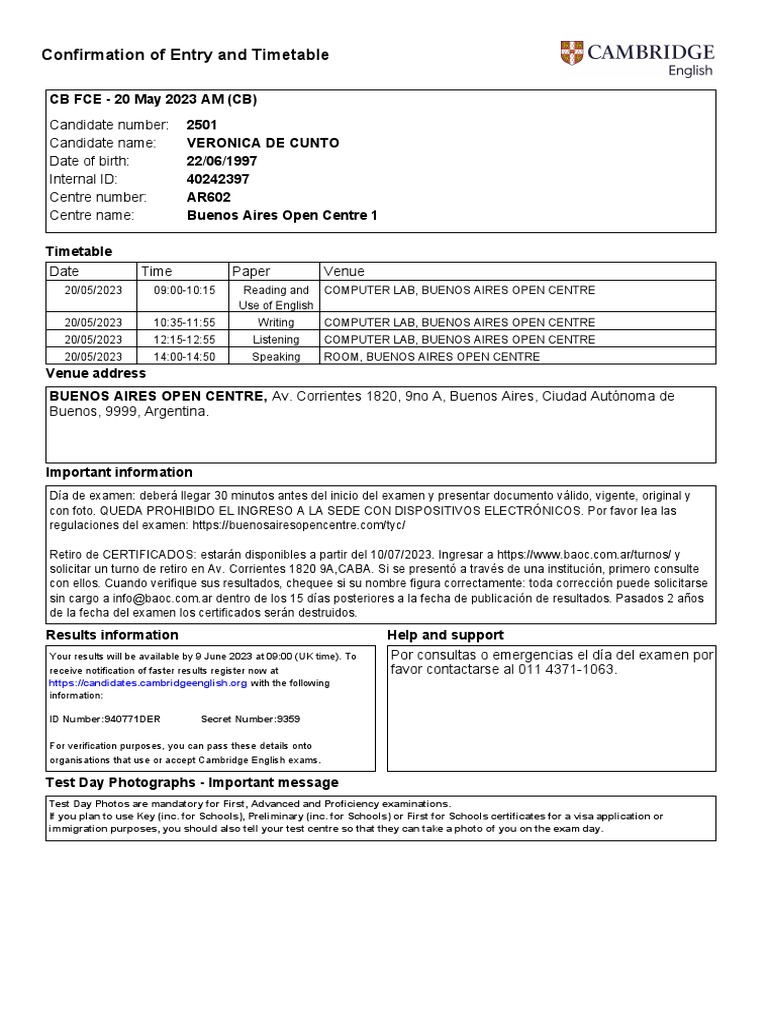 Confirmation of Entry and Timetable

CAMBRIDGE
English

CB FCE - 20 May 2023 AM (CB)

Candidate number: 2501
Candidate name: VERONICA DE CUNTO
Date of birth: 22/06/1997
Internal ID: 40242397
Centre number: AR602
Centre name: Buenos Aires Open Centre 1

Timetable

| Date | Time | Paper | Venue |
|---|---|---|---|
| 20/05/2023 | 09:00-10:15 | Reading and Use of English | COMPUTER LAB, BUENOS AIRES OPEN CENTRE |
| 20/05/2023 | 10:35-11:55 | Writing | COMPUTER LAB, BUENOS AIRES OPEN CENTRE |
| 20/05/2023 | 12:15-12:55 | Listening | COMPUTER LAB, BUENOS AIRES OPEN CENTRE |
| 20/05/2023 | 14:00-14:50 | Speaking | ROOM, BUENOS AIRES OPEN CENTRE |

Venue address

BUENOS AIRES OPEN CENTRE, Av. Corrientes 1820, 9no A, Buenos Aires, Ciudad Autónoma de Buenos, 9999, Argentina.

Important information

Día de examen: deberá llegar 30 minutos antes del inicio del examen y presentar documento válido, vigente, original y con foto. QUEDA PROHIBIDO EL INGRESO A LA SEDE CON DISPOSITIVOS ELECTRÓNICOS. Por favor lea las regulaciones del examen: https://buenosairesopencentre.com/tyc/

Retiro de CERTIFICADOS: estarán disponibles a partir del 10/07/2023. Ingresar a https://www.baoc.com.ar/turnos/ y solicitar un turno de retiro en Av. Corrientes 1820 9A,CABA. Si se presentó a través de una institución, primero consulte con ellos. Cuando verifique sus resultados, chequee si su nombre figura correctamente: toda corrección puede solicitarse sin cargo a info@baoc.com.ar dentro de los 15 días posteriores a la fecha de publicación de resultados. Pasados 2 años de la fecha del examen los certificados serán destruidos.

Results information

Your results will be available by 9 June 2023 at 09:00 (UK time). To receive notification of faster results register now at https://candidates.cambridgeenglish.org with the following information:

ID Number:940771DER Secret Number:9359

For verification purposes, you can pass these details onto organisations that use or accept Cambridge English exams.

Help and support

Por consultas o emergencias el día del examen por favor contactarse al 011 4371-1063.

Test Day Photographs - Important message

Test Day Photos are mandatory for First, Advanced and Proficiency examinations.
If you plan to use Key (inc. for Schools), Preliminary (inc. for Schools) or First for Schools certificates for a visa application or immigration purposes, you should also tell your test centre so that they can take a photo of you on the exam day.